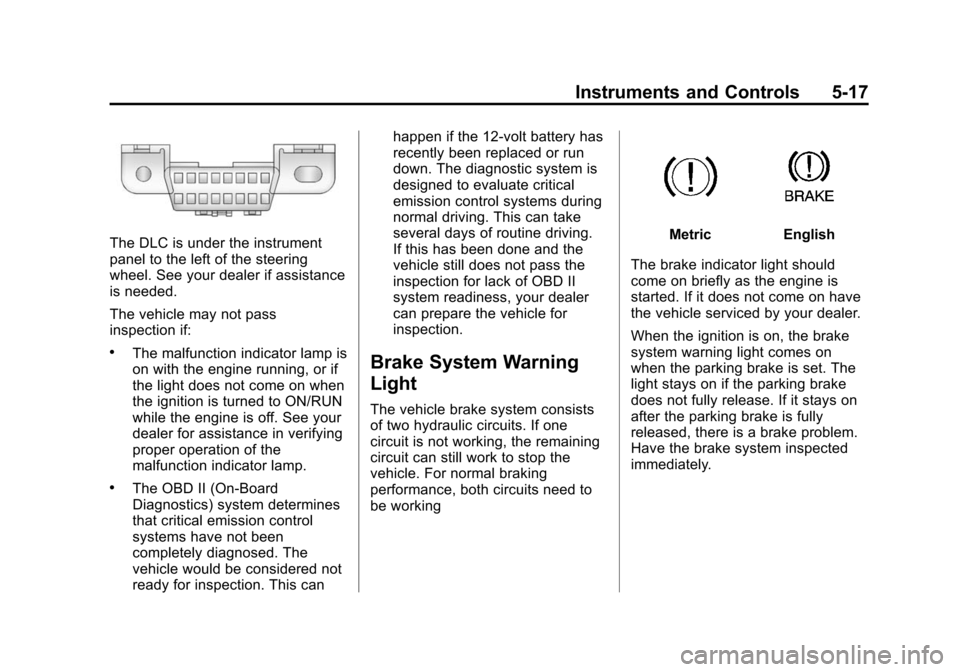 Instruments and Controls 5-17

The DLC is under the instrument panel to the left of the steering wheel. See your dealer if assistance is needed.

The vehicle may not pass inspection if:

• The malfunction indicator lamp is on with the engine running, or if the light does not come on when the ignition is turned to ON/RUN while the engine is off. See your dealer for assistance in verifying proper operation of the malfunction indicator lamp.

• The OBD II (On-Board Diagnostics) system determines that critical emission control systems have not been completely diagnosed. The vehicle would be considered not ready for inspection. This can happen if the 12-volt battery has recently been replaced or run down. The diagnostic system is designed to evaluate critical emission control systems during normal driving. This can take several days of routine driving. If this has been done and the vehicle still does not pass the inspection for lack of OBD II system readiness, your dealer can prepare the vehicle for inspection.

Brake System Warning Light

The vehicle brake system consists of two hydraulic circuits. If one circuit is not working, the remaining circuit can still work to stop the vehicle. For normal braking performance, both circuits need to be working

BRAKE

Metric English

The brake indicator light should come on briefly as the engine is started. If it does not come on have the vehicle serviced by your dealer.

When the ignition is on, the brake system warning light comes on when the parking brake is set. The light stays on if the parking brake does not fully release. If it stays on after the parking brake is fully released, there is a brake problem. Have the brake system inspected immediately.

carmanualsonline.info